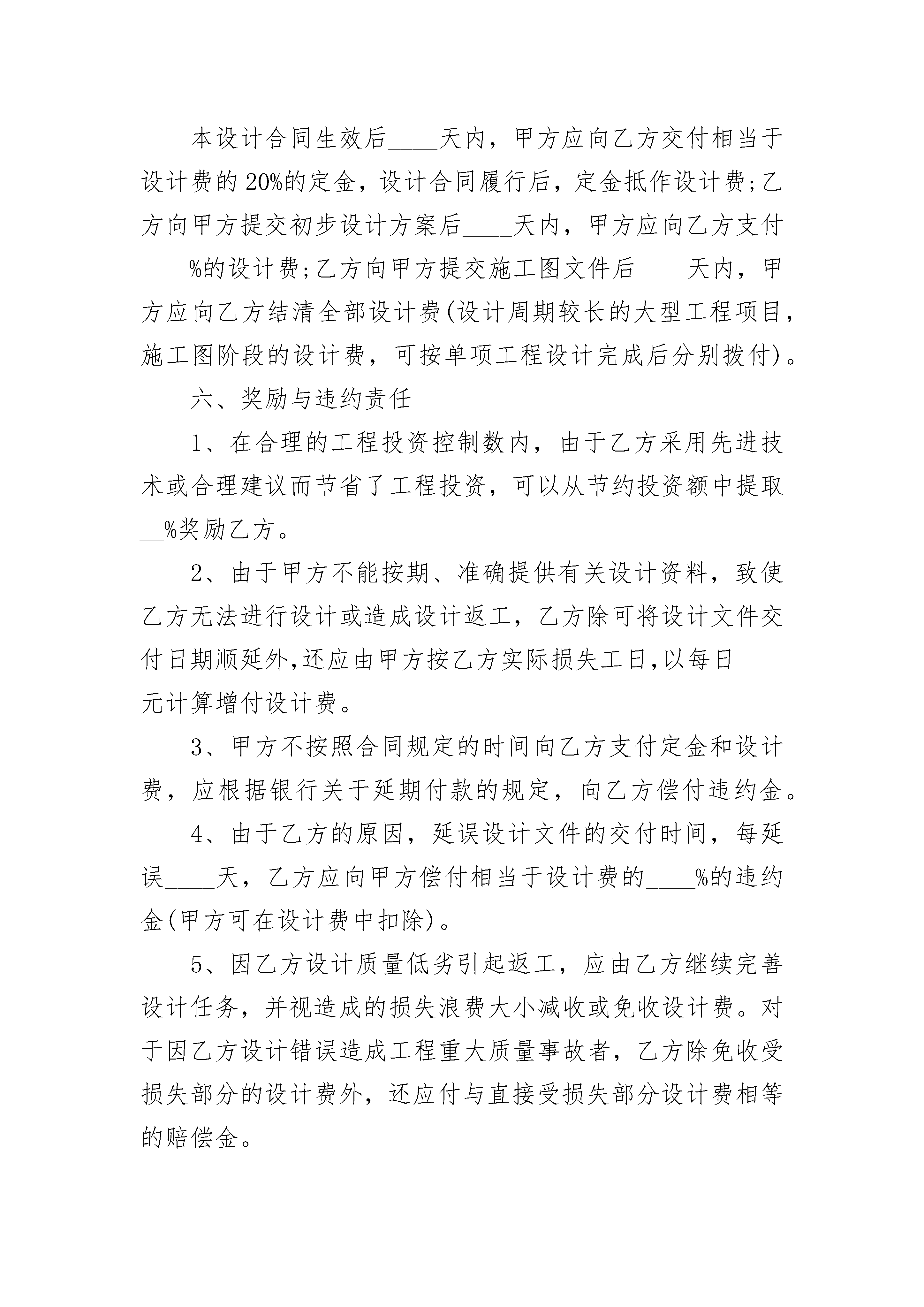 本设计合同生效后____天内，甲方应向乙方交付相当于设计费的20%的定金，设计合同履行后，定金抵作设计费;乙方向甲方提交初步设计方案后____天内，甲方应向乙方支付____%的设计费;乙方向甲方提交施工图文件后____天内，甲方应向乙方结清全部设计费(设计周期较长的大型工程项目，施工图阶段的设计费，可按单项工程设计完成后分别拨付)。

六、奖励与违约责任

1、在合理的工程投资控制数内，由于乙方采用先进技术或合理建议而节省了工程投资，可以从节约投资额中提取__%奖励乙方。

2、由于甲方不能按期、准确提供有关设计资料，致使乙方无法进行设计或造成设计返工，乙方除可将设计文件交付日期顺延外,还应由甲方按乙方实际损失工日,以每日____元计算增付设计费。

3、甲方不按照合同规定的时间向乙方支付定金和设计费，应根据银行关于延期付款的规定，向乙方偿付违约金。

4、由于乙方的原因，延误设计文件的交付时间，每延误____天，乙方应向甲方偿付相当于设计费的____%的违约金(甲方可在设计费中扣除)。

5、因乙方设计质量低劣引起返工，应由乙方继续完善设计任务，并视造成的损失浪费大小减收或免收设计费。对于因乙方设计错误造成工程重大质量事故者，乙方除免收受损失部分的设计费外，还应付与直接受损失部分设计费相等的赔偿金。